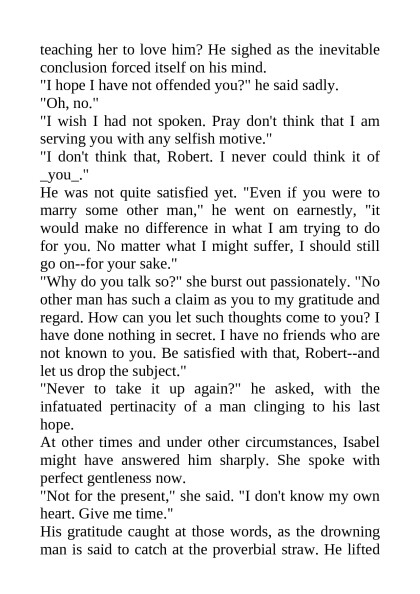 teaching her to love him? He sighed as the inevitable conclusion forced itself on his mind.
"I hope I have not offended you?" he said sadly.
"Oh, no."
"I wish I had not spoken. Pray don't think that I am serving you with any selfish motive."
"I don't think that, Robert. I never could think it of _you_."
He was not quite satisfied yet. "Even if you were to marry some other man," he went on earnestly, "it would make no difference in what I am trying to do for you. No matter what I might suffer, I should still go on--for your sake."
"Why do you talk so?" she burst out passionately. "No other man has such a claim as you to my gratitude and regard. How can you let such thoughts come to you? I have done nothing in secret. I have no friends who are not known to you. Be satisfied with that, Robert--and let us drop the subject."
"Never to take it up again?" he asked, with the infatuated pertinacity of a man clinging to his last hope.
At other times and under other circumstances, Isabel might have answered him sharply. She spoke with perfect gentleness now.
"Not for the present," she said. "I don't know my own heart. Give me time."
His gratitude caught at those words, as the drowning man is said to catch at the proverbial straw. He lifted